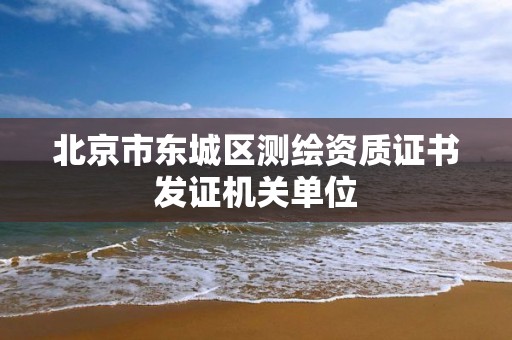 北京市东城区测绘资质证书发证机关单位